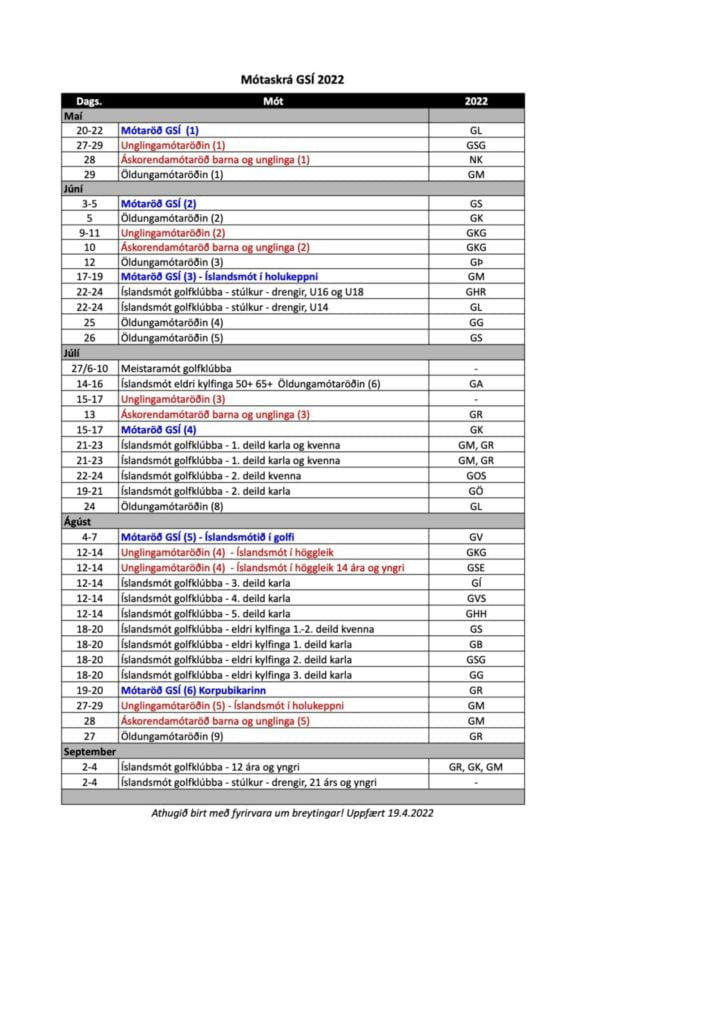 Mótaskrá GSÍ 2022

| Dags. | Mót | 2022 |
|---|---|---|
| Maí | | |
| 20-22 | Mótaröð GSÍ (1) | GL |
| 27-29 | Unglingamótaröðin (1) | GSG |
| 28 | Áskorendamótaröð barna og unglinga (1) | NK |
| 29 | Öldungamótaröðin (1) | GM |
| Júní | | |
| 3-5 | Mótaröð GSÍ (2) | GS |
| 5 | Öldungamótaröðin (2) | GK |
| 9-11 | Unglingamótaröðin (2) | GKG |
| 10 | Áskorendamótaröð barna og unglinga (2) | GKG |
| 12 | Öldungamótaröðin (3) | GÞ |
| 17-19 | Mótaröð GSÍ (3) - Íslandsmót í holukeppni | GM |
| 22-24 | Íslandsmót golfklúbba - stúlkur - drengir, U16 og U18 | GHR |
| 22-24 | Íslandsmót golfklúbba - stúlkur - drengir, U14 | GL |
| 25 | Öldungamótaröðin (4) | GG |
| 26 | Öldungamótaröðin (5) | GS |
| Júlí | | |
| 27/6-10 | Meistaramót golfklúbba | - |
| 14-16 | Íslandsmót eldri kylfinga 50+ 65+ Öldungamótaröðin (6) | GA |
| 15-17 | Unglingamótaröðin (3) | - |
| 13 | Áskorendamótaröð barna og unglinga (3) | GR |
| 15-17 | Mótaröð GSÍ (4) | GK |
| 21-23 | Íslandsmót golfklúbba - 1. deild karla og kvenna | GM, GR |
| 21-23 | Íslandsmót golfklúbba - 1. deild karla og kvenna | GM, GR |
| 22-24 | Íslandsmót golfklúbba - 2. deild kvenna | GOS |
| 19-21 | Íslandsmót golfklúbba - 2. deild karla | GÖ |
| 24 | Öldungamótaröðin (8) | GL |
| Ágúst | | |
| 4-7 | Mótaröð GSÍ (5) - Íslandsmótið í golfi | GV |
| 12-14 | Unglingamótaröðin (4) - Íslandsmót í höggleik | GKG |
| 12-14 | Unglingamótaröðin (4) - Íslandsmót í höggleik 14 ára og yngri | GSE |
| 12-14 | Íslandsmót golfklúbba - 3. deild karla | GÍ |
| 12-14 | Íslandsmót golfklúbba - 4. deild karla | GVS |
| 12-14 | Íslandsmót golfklúbba - 5. deild karla | GHH |
| 18-20 | Íslandsmót golfklúbba - eldri kylfinga 1.-2. deild kvenna | GS |
| 18-20 | Íslandsmót golfklúbba - eldri kylfinga 1. deild karla | GB |
| 18-20 | Íslandsmót golfklúbba - eldri kylfinga 2. deild karla | GSG |
| 18-20 | Íslandsmót golfklúbba - eldri kylfinga 3. deild karla | GG |
| 19-20 | Mótaröð GSÍ (6) Korpubikarinn | GR |
| 27-29 | Unglingamótaröðin (5) - Íslandsmót í holukeppni | GM |
| 28 | Áskorendamótaröð barna og unglinga (5) | GM |
| 27 | Öldungamótaröðin (9) | GR |
| September | | |
| 2-4 | Íslandsmót golfklúbba - 12 ára og yngri | GR, GK, GM |
| 2-4 | Íslandsmót golfklúbba - stúlkur - drengir, 21 árs og yngri | - |

Athugið birt með fyrirvara um breytingar! Uppfært 19.4.2022